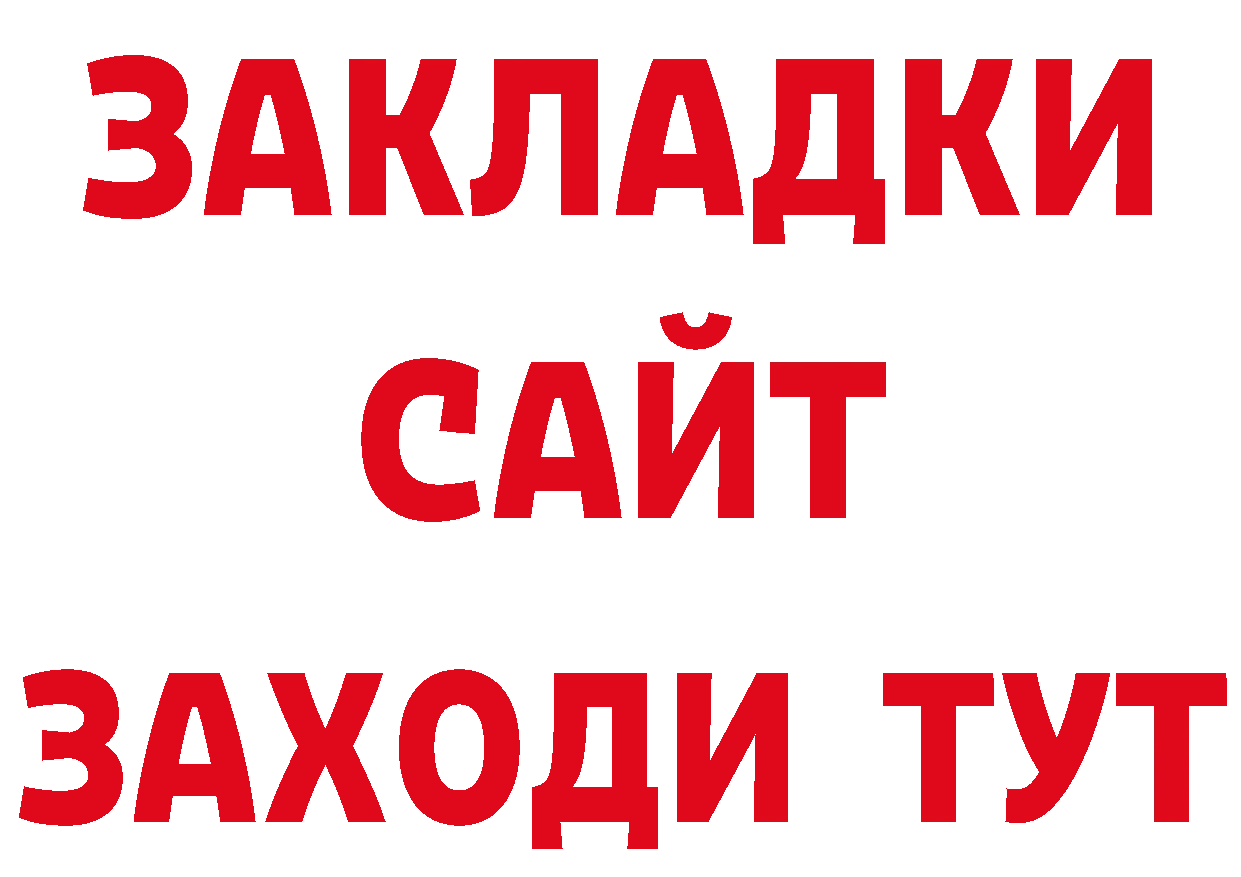 ЗАКЛАДКИ
САЙТ
ЗАХОДИ ТУТ